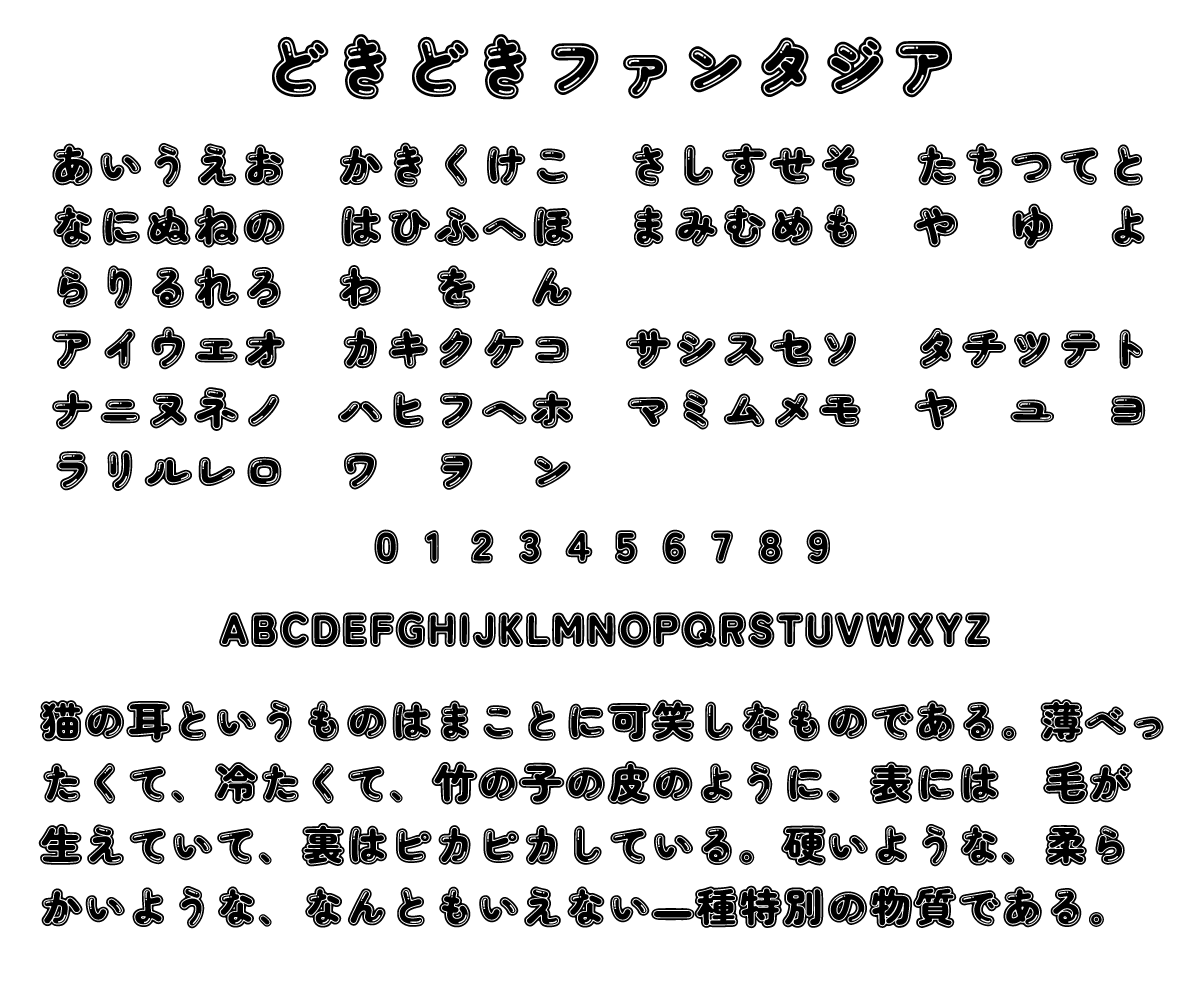 どきどきファンタジア

あいうえお かきくけこ さしすせそ たちつてと
なにぬねの はひふへほ まみむめも や ゆ よ
らりるれろ わ を ん
アイウエオ カキクケコ サシスセソ タチツテト
ナニヌネノ ハヒフヘホ マミムメモ ヤ ユ ヨ
ラリルレロ ワ ヲ ン

0 1 2 3 4 5 6 7 8 9

ABCDEFGHIJKLMNOPQRSTUVWXYZ

猫の耳というものはまことに可笑しなものである。薄べったくて、冷たくて、竹の子の皮のように、表には 毛が生えていて、裏はピカピカしている。硬いような、柔らかいような、なんともいえない一種特別の物質である。